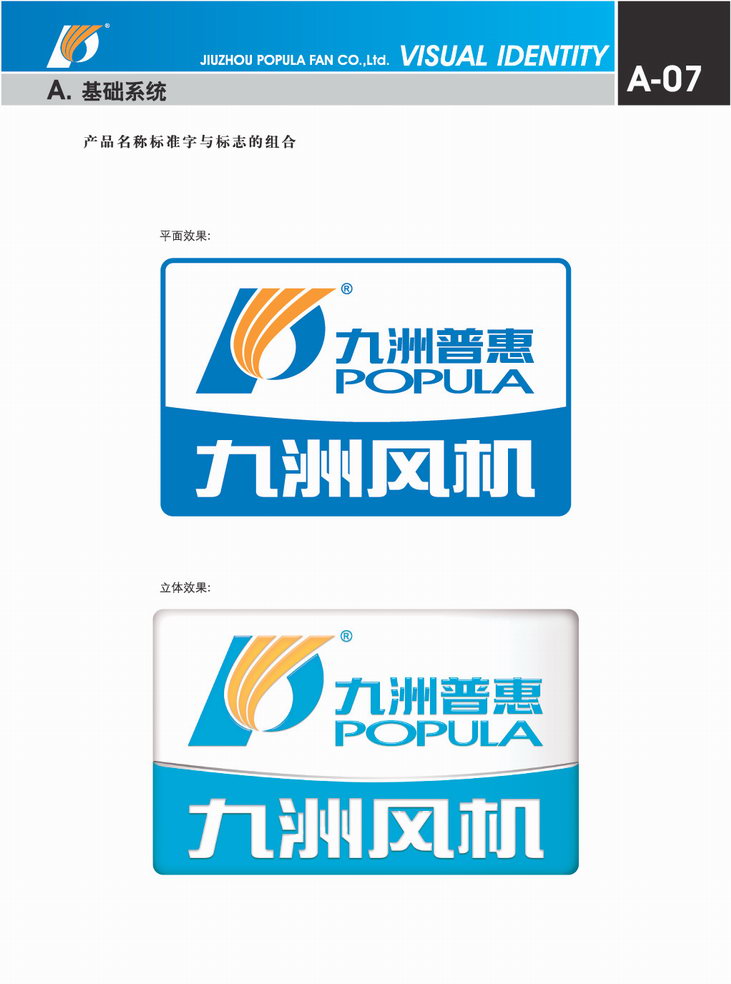 ®
JIUZHOU POPULA FAN CO.,Ltd. VISUAL IDENTITY
A-07
A. 基础系统

产品名称标准字与标志的组合

平面效果:

®
九洲普惠
POPULA
九洲风机

立体效果:

®
九洲普惠
POPULA
九洲风机